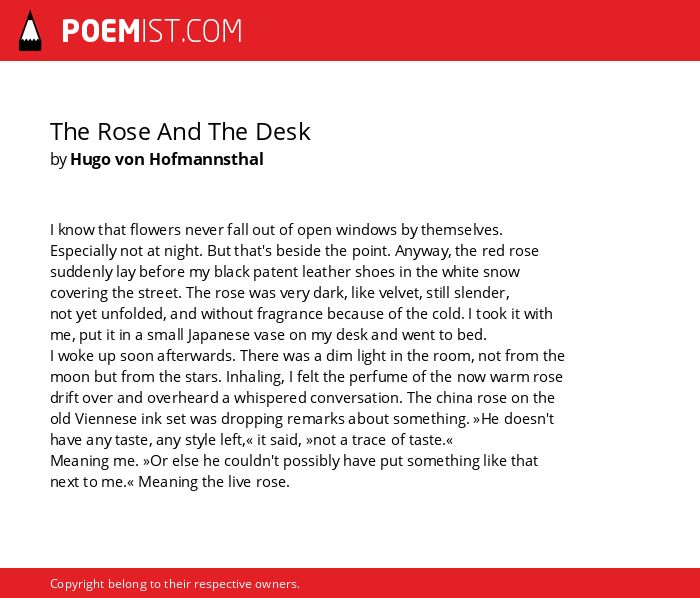 POEMIST.COM

The Rose And The Desk
by Hugo von Hofmannsthal

I know that flowers never fall out of open windows by themselves. Especially not at night. But that's beside the point. Anyway, the red rose suddenly lay before my black patent leather shoes in the white snow covering the street. The rose was very dark, like velvet, still slender, not yet unfolded, and without fragrance because of the cold. I took it with me, put it in a small Japanese vase on my desk and went to bed.
I woke up soon afterwards. There was a dim light in the room, not from the moon but from the stars. Inhaling, I felt the perfume of the now warm rose drift over and overheard a whispered conversation. The china rose on the old Viennese ink set was dropping remarks about something. »He doesn't have any taste, any style left,« it said, »not a trace of taste.«
Meaning me. »Or else he couldn't possibly have put something like that next to me.« Meaning the live rose.

Copyright belong to their respective owners.